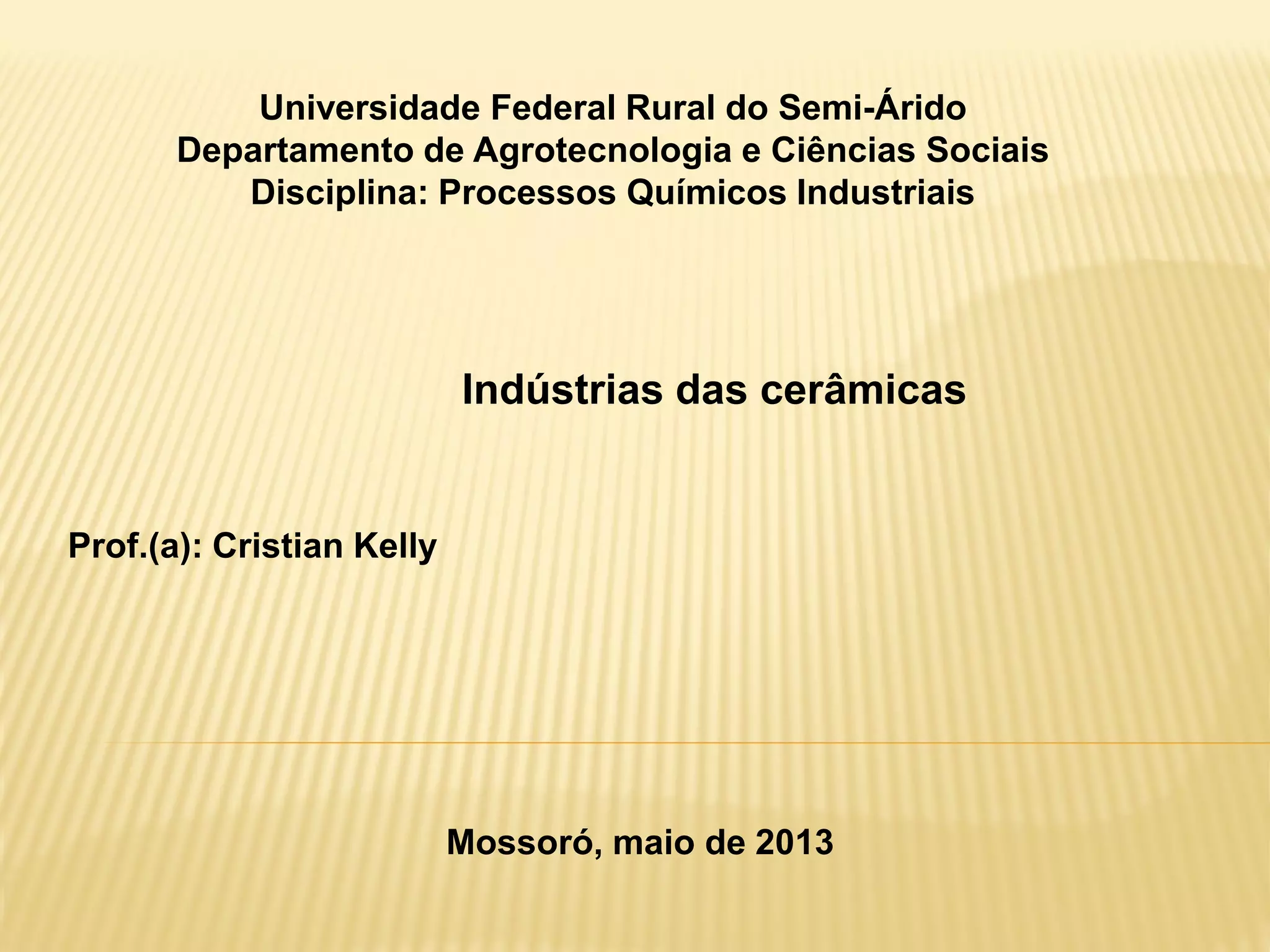 Universidade Federal Rural do Semi-Árido
Departamento de Agrotecnologia e Ciências Sociais
Disciplina: Processos Químicos Industriais

Indústrias das cerâmicas

Prof.(a): Cristian Kelly

Mossoró, maio de 2013